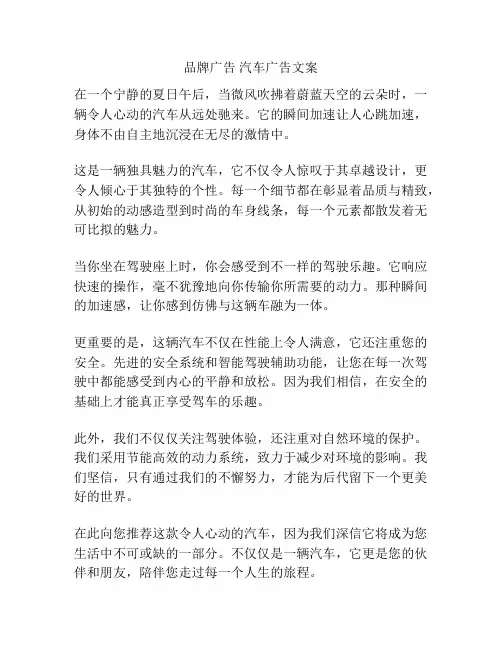 品牌广告 汽车广告文案

在一个宁静的夏日午后，当微风吹拂着蔚蓝天空的云朵时，一辆令人心动的汽车从远处驰来。它的瞬间加速让人心跳加速，身体不由自主地沉浸在无尽的激情中。

这是一辆独具魅力的汽车，它不仅令人惊叹于其卓越设计，更令人倾心于其独特的个性。每一个细节都在彰显着品质与精致，从初始的动感造型到时尚的车身线条，每一个元素都散发着无可比拟的魅力。

当你坐在驾驶座上时，你会感受到不一样的驾驶乐趣。它响应快速的操作，毫不犹豫地向你传输你所需要的动力。那种瞬间的加速感，让你感到仿佛与这辆车融为一体。

更重要的是，这辆汽车不仅在性能上令人满意，它还注重您的安全。先进的安全系统和智能驾驶辅助功能，让您在每一次驾驶中都能感受到内心的平静和放松。因为我们相信，在安全的基础上才能真正享受驾车的乐趣。

此外，我们不仅仅关注驾驶体验，还注重对自然环境的保护。我们采用节能高效的动力系统，致力于减少对环境的影响。我们坚信，只有通过我们的不懈努力，才能为后代留下一个更美好的世界。

在此向您推荐这款令人心动的汽车，因为我们深信它将成为您生活中不可或缺的一部分。不仅仅是一辆汽车，它更是您的伙伴和朋友，陪伴您走过每一个人生的旅程。